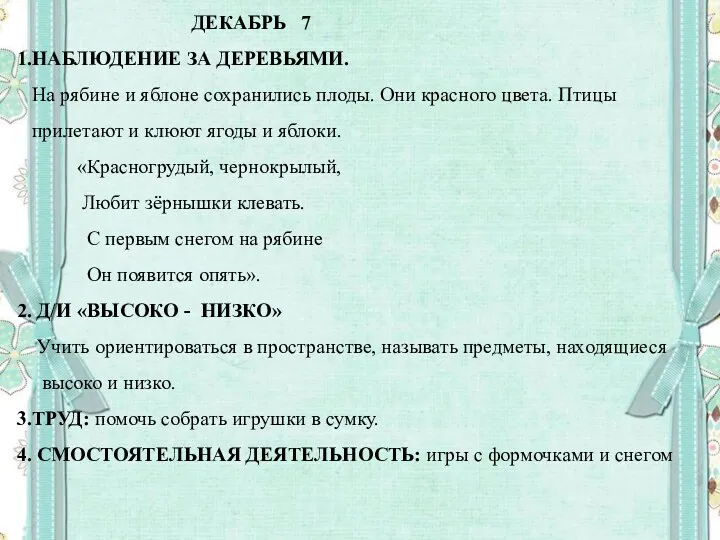 ДЕКАБРЬ 7

1.НАБЛЮДЕНИЕ ЗА ДЕРЕВЬЯМИ.

На рябине и яблоне сохранились плоды. Они красного цвета. Птицы прилетают и клюют ягоды и яблоки.

«Красногрудый, чернокрылый,
Любит зёрнышки клевать.
С первым снегом на рябине
Он появится опять».

2. Д/И «ВЫСОКО - НИЗКО»

Учить ориентироваться в пространстве, называть предметы, находящиеся высоко и низко.

3.ТРУД: помочь собрать игрушки в сумку.

4. СМОСТОЯТЕЛЬНАЯ ДЕЯТЕЛЬНОСТЬ: игры с формочками и снегом